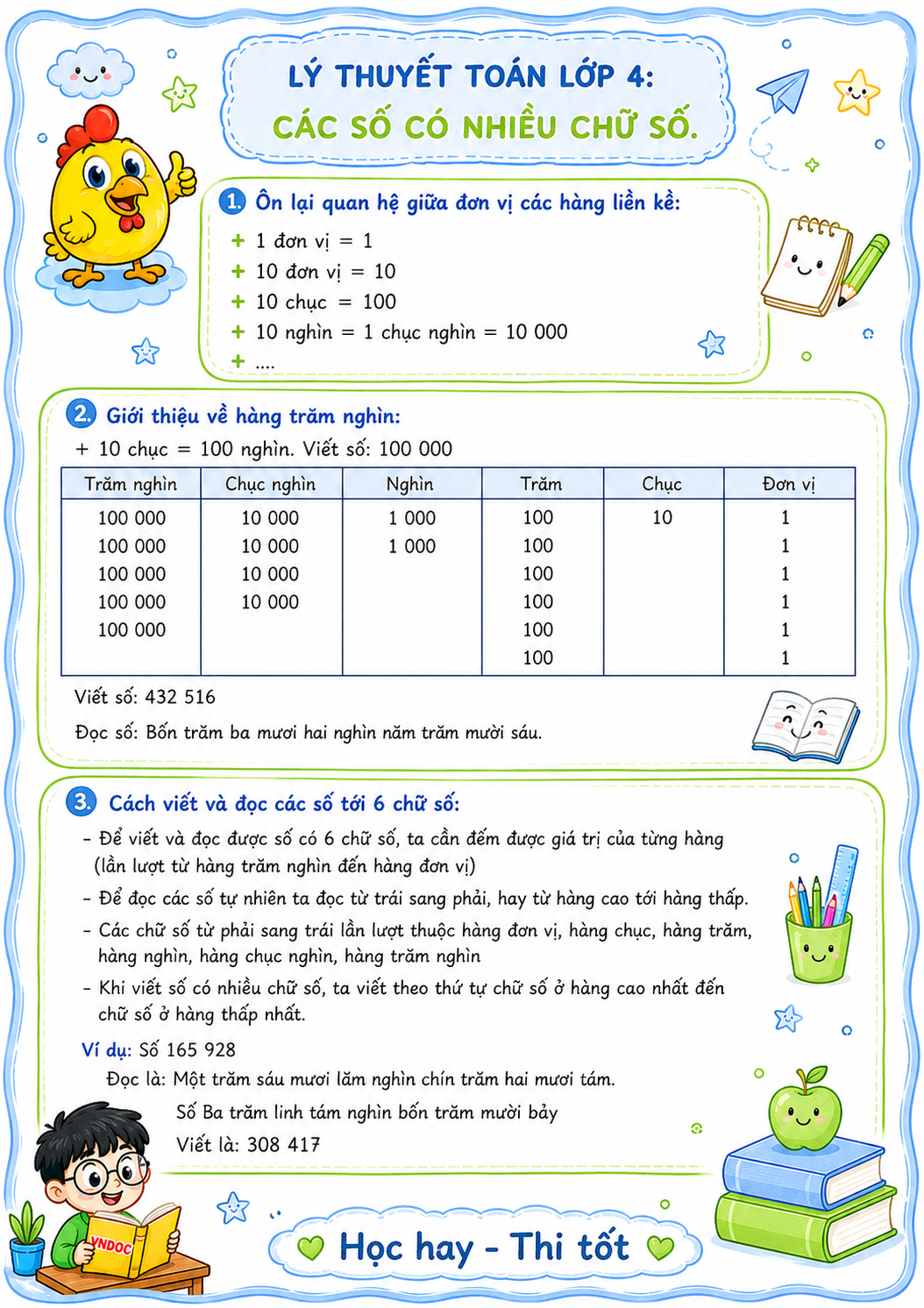 LÝ THUYẾT TOÁN LỚP 4:
CÁC SỐ CÓ NHIỀU CHỮ SỐ.

1. Ôn lại quan hệ giữa đơn vị các hàng liền kề:

+ 1 đơn vị = 1
+ 10 đơn vị = 10
+ 10 chục = 100
+ 10 nghìn = 1 chục nghìn = 10 000
+ ....

2. Giới thiệu về hàng trăm nghìn:

+ 10 chục = 100 nghìn. Viết số: 100 000

| Trăm nghìn | Chục nghìn | Nghìn | Trăm | Chục | Đơn vị |
|---|---|---|---|---|---|
| 100 000 | 10 000 | 1 000 | 100 | 10 | 1 |
| 100 000 | 10 000 | 1 000 | 100 | | 1 |
| 100 000 | 10 000 | | 100 | | 1 |
| 100 000 | 10 000 | | 100 | | 1 |
| 100 000 | | | 100 | | 1 |
| | | | 100 | | 1 |

Viết số: 432 516

Đọc số: Bốn trăm ba mươi hai nghìn năm trăm mười sáu.

3. Cách viết và đọc các số tới 6 chữ số:

- Để viết và đọc được số có 6 chữ số, ta cần đếm được giá trị của từng hàng (lần lượt từ hàng trăm nghìn đến hàng đơn vị)
- Để đọc các số tự nhiên ta đọc từ trái sang phải, hay từ hàng cao tới hàng thấp.
- Các chữ số từ phải sang trái lần lượt thuộc hàng đơn vị, hàng chục, hàng trăm, hàng nghìn, hàng chục nghìn, hàng trăm nghìn
- Khi viết số có nhiều chữ số, ta viết theo thứ tự chữ số ở hàng cao nhất đến chữ số ở hàng thấp nhất.

Ví dụ: Số 165 928

Đọc là: Một trăm sáu mươi lăm nghìn chín trăm hai mươi tám.

Số Ba trăm linh tám nghìn bốn trăm mười bảy

Viết là: 308 417

VNDOC

Học hay - Thi tốt